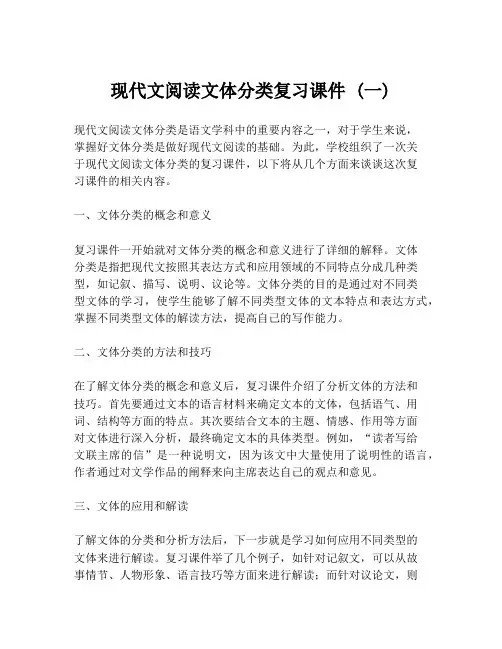 现代文阅读文体分类复习课件（一）

现代文阅读文体分类是语文学科中的重要内容之一，对于学生来说，掌握好文体分类是做好现代文阅读的基础。为此，学校组织了一次关于现代文阅读文体分类的复习课件，以下将从几个方面来谈谈这次复习课件的相关内容。

一、文体分类的概念和意义

复习课件一开始就对文体分类的概念和意义进行了详细的解释。文体分类是指把现代文按照其表达方式和应用领域的不同特点分成几种类型，如记叙、描写、说明、议论等。文体分类的目的是通过对不同类型文体的学习，使学生能够了解不同类型文体的文本特点和表达方式，掌握不同类型文体的解读方法，提高自己的写作能力。

二、文体分类的方法和技巧

在了解文体分类的概念和意义后，复习课件介绍了分析文体的方法和技巧。首先要通过文本的语言材料来确定文本的文体，包括语气、用词、结构等方面的特点。其次要结合文本的主题、情感、作用等方面对文体进行深入分析，最终确定文本的具体类型。例如，“读者写给文联主席的信”是一种说明文，因为该文中大量使用了说明性的语言，作者通过对文学作品的阐释来向主席表达自己的观点和意见。

三、文体的应用和解读

了解文体的分类和分析方法后，下一步就是学习如何应用不同类型的文体来进行解读。复习课件举了几个例子，如针对记叙文，可以从故事情节、人物形象、语言技巧等方面来进行解读；而针对议论文，则